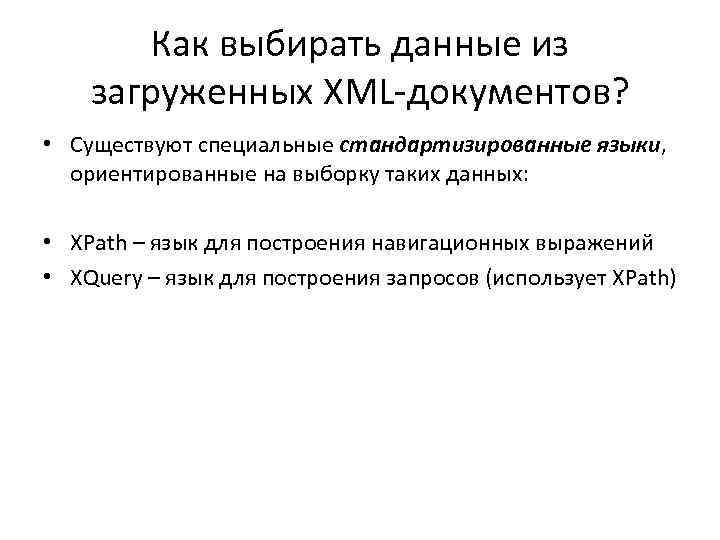 Как выбирать данные из загруженных XML-документов?

• Существуют специальные стандартизированные языки, ориентированные на выборку таких данных:

• XPath – язык для построения навигационных выражений
• XQuery – язык для построения запросов (использует XPath)